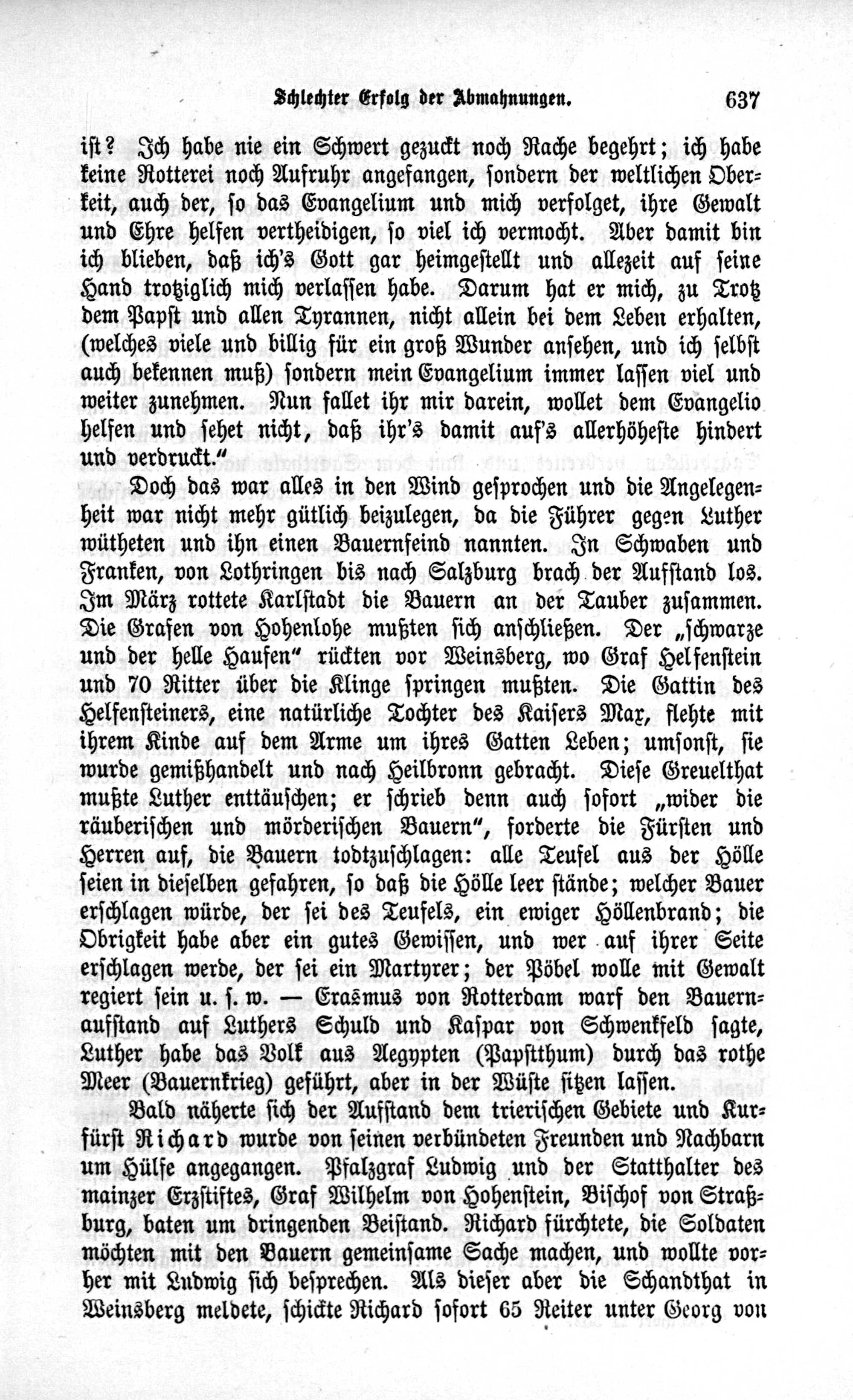 Schlechter Erfolg der Abmahnungen. 637

ist? Ich habe nie ein Schwert gezuckt noch Rache begehrt; ich habe keine Rotterei noch Aufruhr angefangen, sondern der weltlichen Oberkeit, auch der, so das Evangelium und mich verfolget, ihre Gewalt und Ehre helfen vertheidigen, so viel ich vermocht. Aber damit bin ich blieben, daß ich's Gott gar heimgestellt und allezeit auf seine Hand trotziglich mich verlassen habe. Darum hat er mich, zu Trotz dem Papst und allen Tyrannen, nicht allein bei dem Leben erhalten, (welches viele und billig für ein groß Wunder ansehen, und ich selbst auch bekennen muß) sondern mein Evangelium immer lassen viel und weiter zunehmen. Nun fallet ihr mir darein, wollet dem Evangelio helfen und sehet nicht, daß ihr's damit auf's allerhöheste hindert und verdruckt."

Doch das war alles in den Wind gesprochen und die Angelegenheit war nicht mehr gütlich beizulegen, da die Führer gegen Luther wütheten und ihn einen Bauernfeind nannten. In Schwaben und Franken, von Lothringen bis nach Salzburg brach der Aufstand los. Im März rottete Karlstadt die Bauern an der Tauber zusammen. Die Grafen von Hohenlohe mußten sich anschließen. Der „schwarze und der helle Haufen" rückten vor Weinsberg, wo Graf Helfenstein und 70 Ritter über die Klinge springen mußten. Die Gattin des Helfensteiners, eine natürliche Tochter des Kaisers Max, flehte mit ihrem Kinde auf dem Arme um ihres Gatten Leben; umsonst, sie wurde gemißhandelt und nach Heilbronn gebracht. Diese Greuelthat mußte Luther enttäuschen; er schrieb denn auch sofort „wider die räuberischen und mörderischen Bauern", forderte die Fürsten und Herren auf, die Bauern todtzuschlagen: alle Teufel aus der Hölle seien in dieselben gefahren, so daß die Hölle leer stände; welcher Bauer erschlagen würde, der sei des Teufels, ein ewiger Höllenbrand; die Obrigkeit habe aber ein gutes Gewissen, und wer auf ihrer Seite erschlagen werde, der sei ein Martyrer; der Pöbel wolle mit Gewalt regiert sein u. s. w. — Erasmus von Rotterdam warf den Bauernaufstand auf Luthers Schuld und Kaspar von Schwenkfeld sagte, Luther habe das Volk aus Aegypten (Papstthum) durch das rothe Meer (Bauernkrieg) geführt, aber in der Wüste sitzen lassen.

Bald näherte sich der Aufstand dem trierischen Gebiete und Kurfürst Richard wurde von seinen verbündeten Freunden und Nachbarn um Hülfe angegangen. Pfalzgraf Ludwig und der Statthalter des mainzer Erzstiftes, Graf Wilhelm von Hohenstein, Bischof von Straßburg, baten um dringenden Beistand. Richard fürchtete, die Soldaten möchten mit den Bauern gemeinsame Sache machen, und wollte vorher mit Ludwig sich besprechen. Als dieser aber die Schandthat in Weinsberg meldete, schickte Richard sofort 65 Reiter unter Georg von